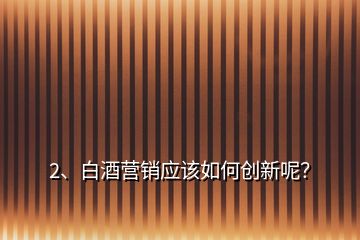 2、白酒营销应该如何创新呢?